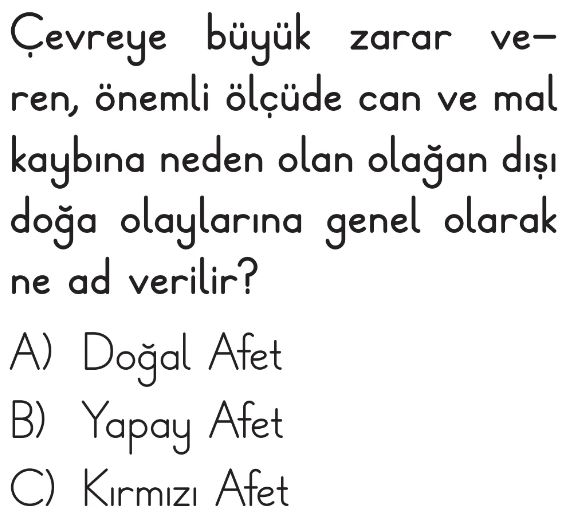 Çevreye büyük zarar veren, önemli ölçüde can ve mal kaybına neden olan olağan dışı doğa olaylarına genel olarak ne ad verilir?

A) Doğal Afet

B) Yapay Afet

C) Kırmızı Afet